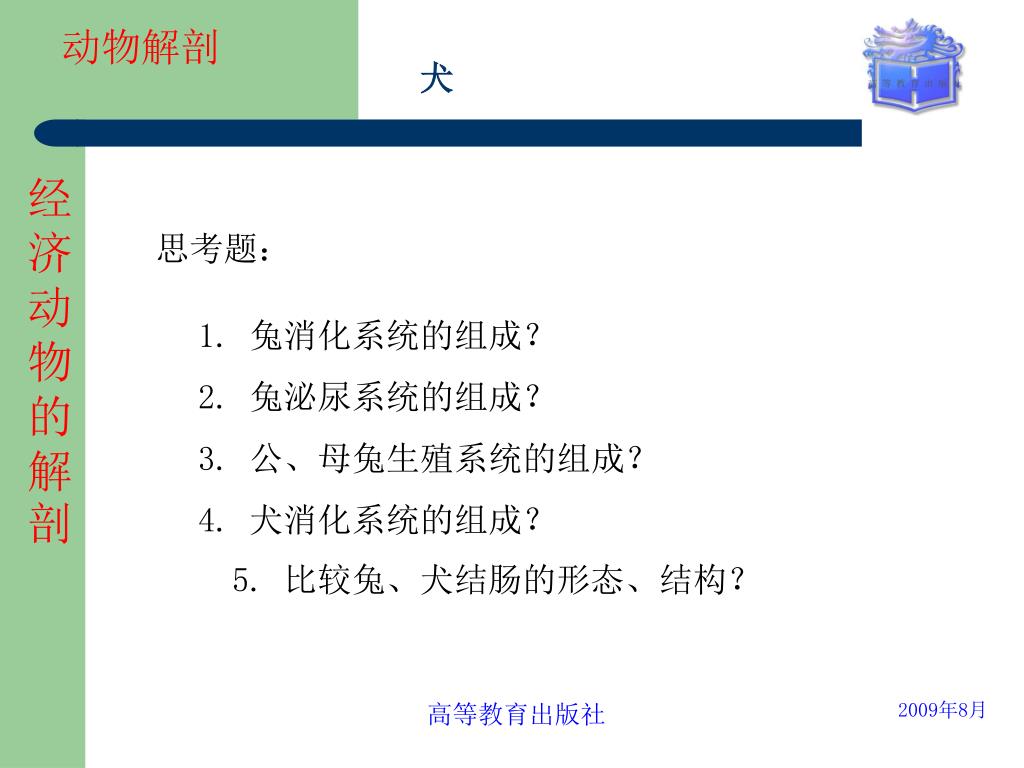 动物解剖

犬

经济动物的解剖

思考题：

1. 兔消化系统的组成？
2. 兔泌尿系统的组成？
3. 公、母兔生殖系统的组成？
4. 犬消化系统的组成？
5. 比较兔、犬结肠的形态、结构？

高等教育出版社

2009年8月